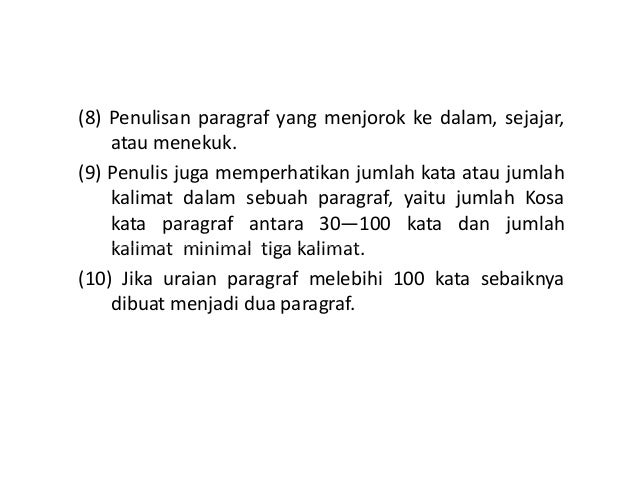 (8) Penulisan paragraf yang menjorok ke dalam, sejajar, atau menekuk.

(9) Penulis juga memperhatikan jumlah kata atau jumlah kalimat dalam sebuah paragraf, yaitu jumlah Kosa kata paragraf antara 30—100 kata dan jumlah kalimat minimal tiga kalimat.

(10) Jika uraian paragraf melebihi 100 kata sebaiknya dibuat menjadi dua paragraf.